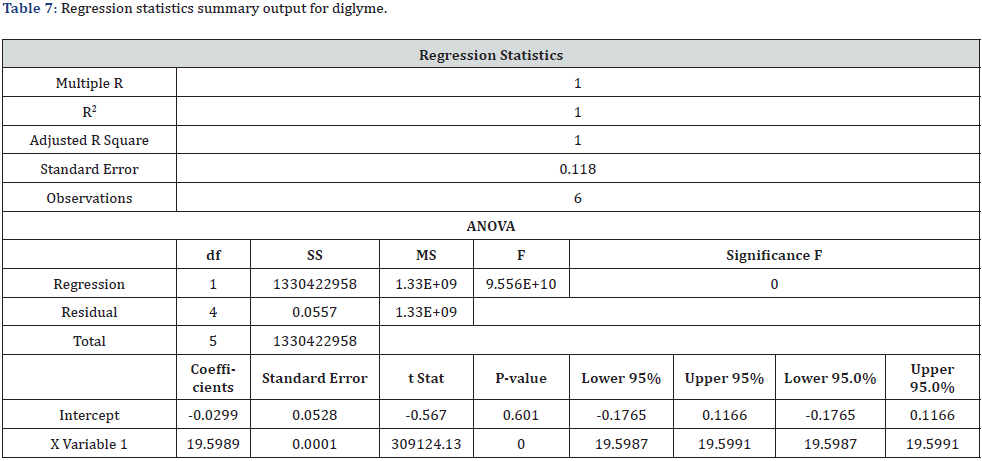 Table 7: Regression statistics summary output for diglyme.

| Regression Statistics | | | | | | | | |
|---|---|---|---|---|---|---|---|---|
| Multiple R | 1 | | | | | | | |
| $R^2$ | 1 | | | | | | | |
| Adjusted R Square | 1 | | | | | | | |
| Standard Error | 0.118 | | | | | | | |
| Observations | 6 | | | | | | | |
| ANOVA | | | | | | | | |
| | df | SS | MS | F | Significance F | | | |
| Regression | 1 | 1330422958 | 1.33E+09 | 9.556E+10 | 0 | | | |
| Residual | 4 | 0.0557 | 1.33E+09 | | | | | |
| Total | 5 | 1330422958 | | | | | | |
| | Coefficients | Standard Error | t Stat | P-value | Lower 95% | Upper 95% | Lower 95.0% | Upper 95.0% |
| Intercept | -0.0299 | 0.0528 | -0.567 | 0.601 | -0.1765 | 0.1166 | -0.1765 | 0.1166 |
| X Variable 1 | 19.5989 | 0.0001 | 309124.13 | 0 | 19.5987 | 19.5991 | 19.5987 | 19.5991 |